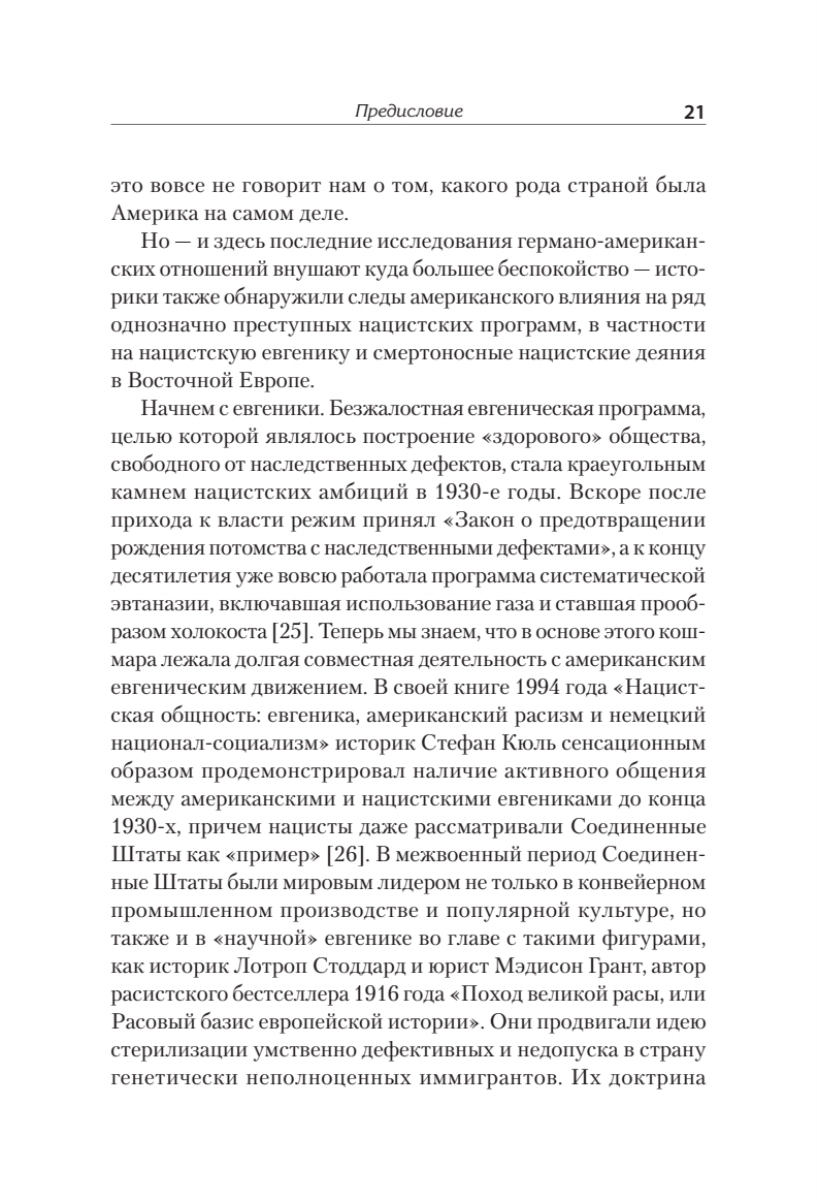 Предисловие 21

это вовсе не говорит нам о том, какого рода страной была Америка на самом деле.

Но — и здесь последние исследования германо-американских отношений внушают куда большее беспокойство — историки также обнаружили следы американского влияния на ряд однозначно преступных нацистских программ, в частности на нацистскую евгенику и смертоносные нацистские деяния в Восточной Европе.

Начнем с евгеники. Безжалостная евгеническая программа, целью которой являлось построение «здорового» общества, свободного от наследственных дефектов, стала краеугольным камнем нацистских амбиций в 1930-е годы. Вскоре после прихода к власти режим принял «Закон о предотвращении рождения потомства с наследственными дефектами», а к концу десятилетия уже вовсю работала программа систематической эвтаназии, включавшая использование газа и ставшая прообразом холокоста [25]. Теперь мы знаем, что в основе этого кошмара лежала долгая совместная деятельность с американским евгеническим движением. В своей книге 1994 года «Нацистская общность: евгеника, американский расизм и немецкий национал-социализм» историк Стефан Кюль сенсационным образом продемонстрировал наличие активного общения между американскими и нацистскими евгениками до конца 1930-х, причем нацисты даже рассматривали Соединенные Штаты как «пример» [26]. В межвоенный период Соединенные Штаты были мировым лидером не только в конвейерном промышленном производстве и популярной культуре, но также и в «научной» евгенике во главе с такими фигурами, как историк Лотроп Стоддард и юрист Мэдисон Грант, автор расистского бестселлера 1916 года «Поход великой расы, или Расовый базис европейской истории». Они продвигали идею стерилизации умственно дефективных и недопуска в страну генетически неполноценных иммигрантов. Их доктрина